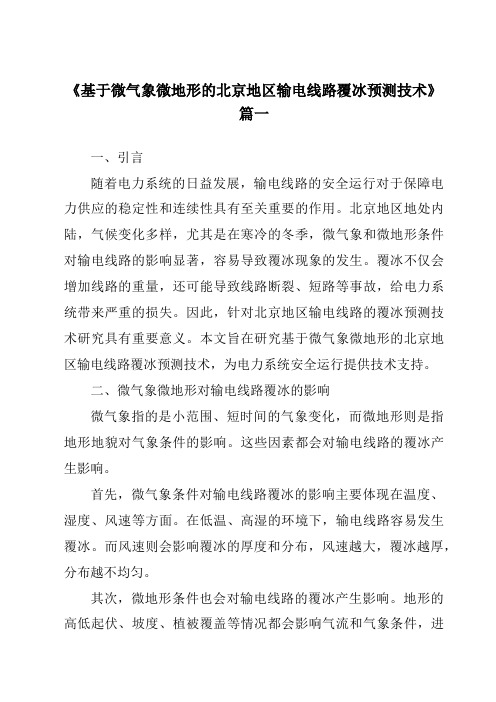 《基于微气象微地形的北京地区输电线路覆冰预测技术》篇一

一、引言

随着电力系统的日益发展，输电线路的安全运行对于保障电力供应的稳定性和连续性具有至关重要的作用。北京地区地处内陆，气候变化多样，尤其是在寒冷的冬季，微气象和微地形条件对输电线路的影响显著，容易导致覆冰现象的发生。覆冰不仅会增加线路的重量，还可能导致线路断裂、短路等事故，给电力系统带来严重的损失。因此，针对北京地区输电线路的覆冰预测技术研究具有重要意义。本文旨在研究基于微气象微地形的北京地区输电线路覆冰预测技术，为电力系统安全运行提供技术支持。

二、微气象微地形对输电线路覆冰的影响

微气象指的是小范围、短时间的气象变化，而微地形则是指地形地貌对气象条件的影响。这些因素都会对输电线路的覆冰产生影响。

首先，微气象条件对输电线路覆冰的影响主要体现在温度、湿度、风速等方面。在低温、高湿的环境下，输电线路容易发生覆冰。而风速则会影响覆冰的厚度和分布，风速越大，覆冰越厚，分布越不均匀。

其次，微地形条件也会对输电线路的覆冰产生影响。地形的高低起伏、坡度、植被覆盖等情况都会影响气流和气象条件，进